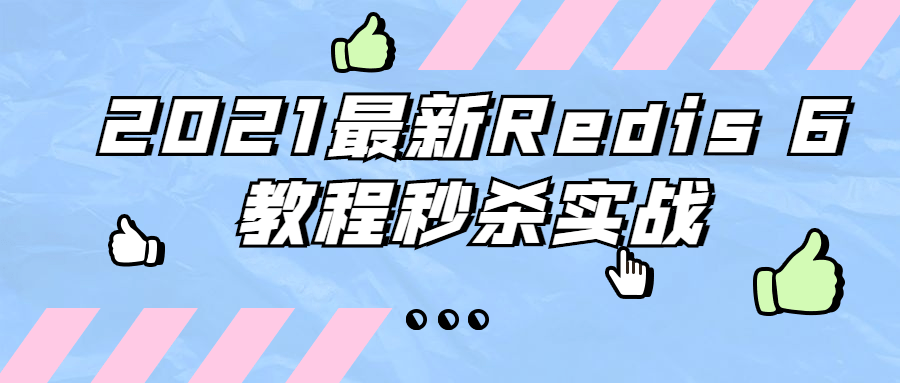 2021最新Redis 6
教程秒杀实战